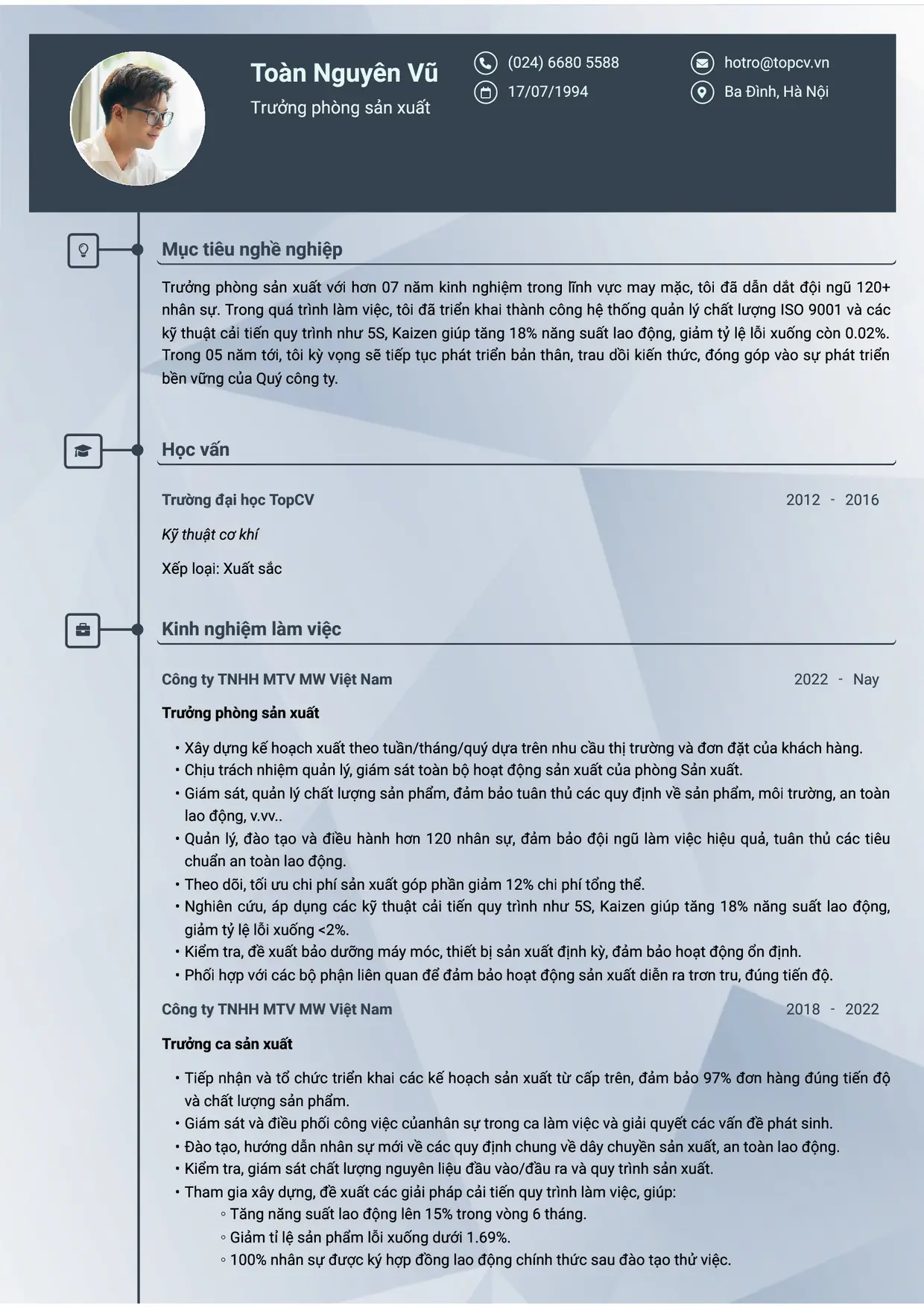 Toàn Nguyên Vũ
Trưởng phòng sản xuất

(024) 6680 5588
17/07/1994

hotro@topcv.vn
Ba Đình, Hà Nội

Mục tiêu nghề nghiệp

Trưởng phòng sản xuất với hơn 07 năm kinh nghiệm trong lĩnh vực may mặc, tôi đã dẫn dắt đội ngũ 120+ nhân sự. Trong quá trình làm việc, tôi đã triển khai thành công hệ thống quản lý chất lượng ISO 9001 và các kỹ thuật cải tiến quy trình như 5S, Kaizen giúp tăng 18% năng suất lao động, giảm tỷ lệ lỗi xuống còn 0.02%. Trong 05 năm tới, tôi kỳ vọng sẽ tiếp tục phát triển bản thân, trau dồi kiến thức, đóng góp vào sự phát triển bền vững của Quý công ty.

Học vấn

Trường đại học TopCV
2012 - 2016

Kỹ thuật cơ khí

Xếp loại: Xuất sắc

Kinh nghiệm làm việc

Công ty TNHH MTV MW Việt Nam
2022 - Nay

Trưởng phòng sản xuất

• Xây dựng kế hoạch xuất theo tuần/tháng/quý dựa trên nhu cầu thị trường và đơn đặt của khách hàng.
• Chịu trách nhiệm quản lý, giám sát toàn bộ hoạt động sản xuất của phòng Sản xuất.
• Giám sát, quản lý chất lượng sản phẩm, đảm bảo tuân thủ các quy định về sản phẩm, môi trường, an toàn lao động, v.vv..
• Quản lý, đào tạo và điều hành hơn 120 nhân sự, đảm bảo đội ngũ làm việc hiệu quả, tuân thủ các tiêu chuẩn an toàn lao động.
• Theo dõi, tối ưu chi phí sản xuất góp phần giảm 12% chi phí tổng thể.
• Nghiên cứu, áp dụng các kỹ thuật cải tiến quy trình như 5S, Kaizen giúp tăng 18% năng suất lao động, giảm tỷ lệ lỗi xuống <2%.
• Kiểm tra, đề xuất bảo dưỡng máy móc, thiết bị sản xuất định kỳ, đảm bảo hoạt động ổn định.
• Phối hợp với các bộ phận liên quan để đảm bảo hoạt động sản xuất diễn ra trơn tru, đúng tiến độ.

Công ty TNHH MTV MW Việt Nam
2018 - 2022

Trưởng ca sản xuất

• Tiếp nhận và tổ chức triển khai các kế hoạch sản xuất từ cấp trên, đảm bảo 97% đơn hàng đúng tiến độ và chất lượng sản phẩm.
• Giám sát và điều phối công việc củanhân sự trong ca làm việc và giải quyết các vấn đề phát sinh.
• Đào tạo, hướng dẫn nhân sự mới về các quy định chung về dây chuyền sản xuất, an toàn lao động.
• Kiểm tra, giám sát chất lượng nguyên liệu đầu vào/đầu ra và quy trình sản xuất.
• Tham gia xây dựng, đề xuất các giải pháp cải tiến quy trình làm việc, giúp:
◦ Tăng năng suất lao động lên 15% trong vòng 6 tháng.
◦ Giảm tỉ lệ sản phẩm lỗi xuống dưới 1.69%.
◦ 100% nhân sự được ký hợp đồng lao động chính thức sau đào tạo thử việc.